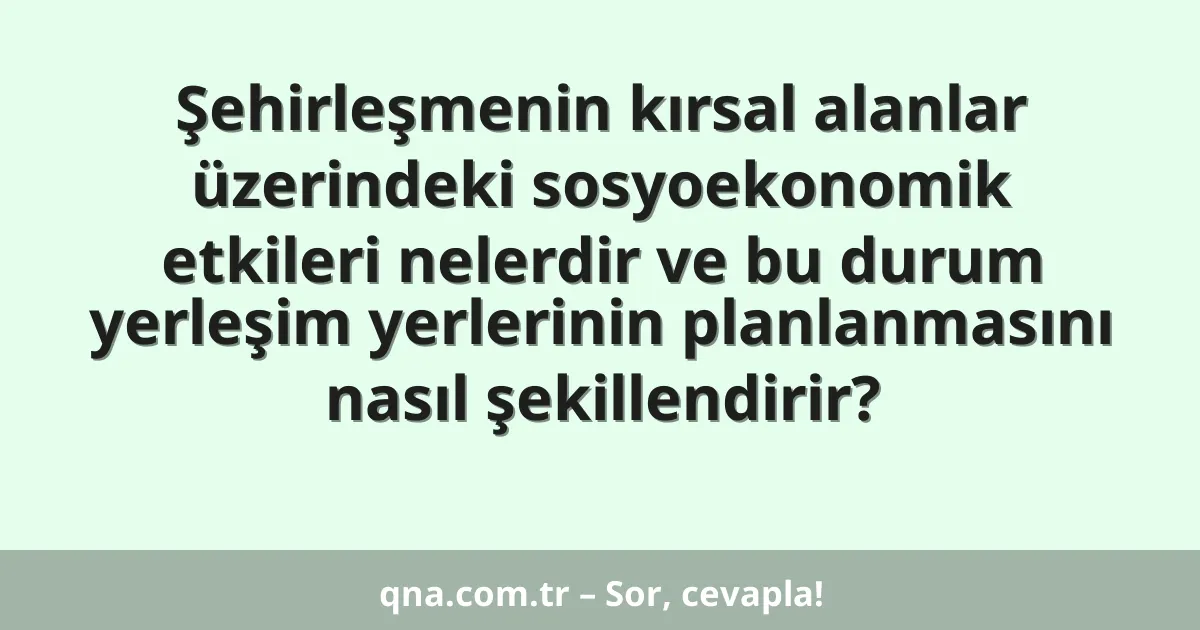 Şehirleşmenin kırsal alanlar üzerindeki sosyoekonomik etkileri nelerdir ve bu durum yerleşim yerlerinin planlanmasını nasıl şekillendirir?

qna.com.tr – Sor, cevapla!